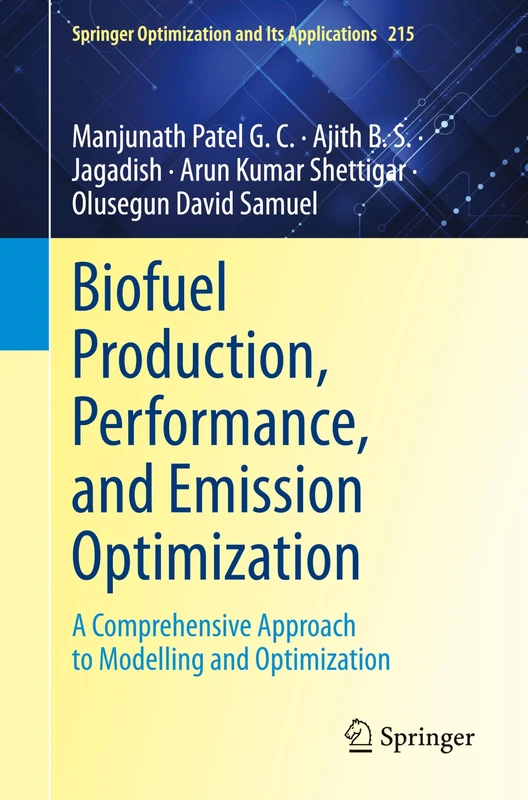 Springer Optimization and Its Applications 215

Manjunath Patel G. C. · Ajith B. S. · Jagadish · Arun Kumar Shettigar · Olusegun David Samuel

Biofuel Production, Performance, and Emission Optimization

A Comprehensive Approach to Modelling and Optimization

Springer